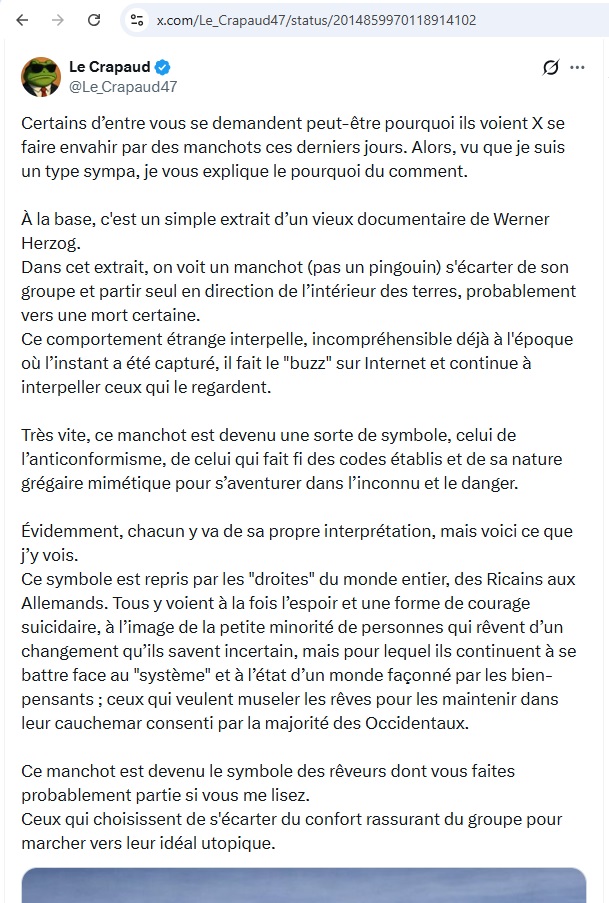 x.com/Le_Crapaud47/status/2014859970118914102

Le Crapaud
@Le_Crapaud47

Certains d'entre vous se demandent peut-être pourquoi ils voient X se faire envahir par des manchots ces derniers jours. Alors, vu que je suis un type sympa, je vous explique le pourquoi du comment.

À la base, c'est un simple extrait d'un vieux documentaire de Werner Herzog.
Dans cet extrait, on voit un manchot (pas un pingouin) s'écarter de son groupe et partir seul en direction de l'intérieur des terres, probablement vers une mort certaine.
Ce comportement étrange interpelle, incompréhensible déjà à l'époque où l'instant a été capturé, il fait le "buzz" sur Internet et continue à interpeller ceux qui le regardent.

Très vite, ce manchot est devenu une sorte de symbole, celui de l'anticonformisme, de celui qui fait fi des codes établis et de sa nature grégaire mimétique pour s'aventurer dans l'inconnu et le danger.

Évidemment, chacun y va de sa propre interprétation, mais voici ce que j'y vois.
Ce symbole est repris par les "droites" du monde entier, des Ricains aux Allemands. Tous y voient à la fois l'espoir et une forme de courage suicidaire, à l'image de la petite minorité de personnes qui rêvent d'un changement qu'ils savent incertain, mais pour lequel ils continuent à se battre face au "système" et à l'état d'un monde façonné par les bien-pensants ; ceux qui veulent museler les rêves pour les maintenir dans leur cauchemar consenti par la majorité des Occidentaux.

Ce manchot est devenu le symbole des rêveurs dont vous faites probablement partie si vous me lisez.
Ceux qui choisissent de s'écarter du confort rassurant du groupe pour marcher vers leur idéal utopique.